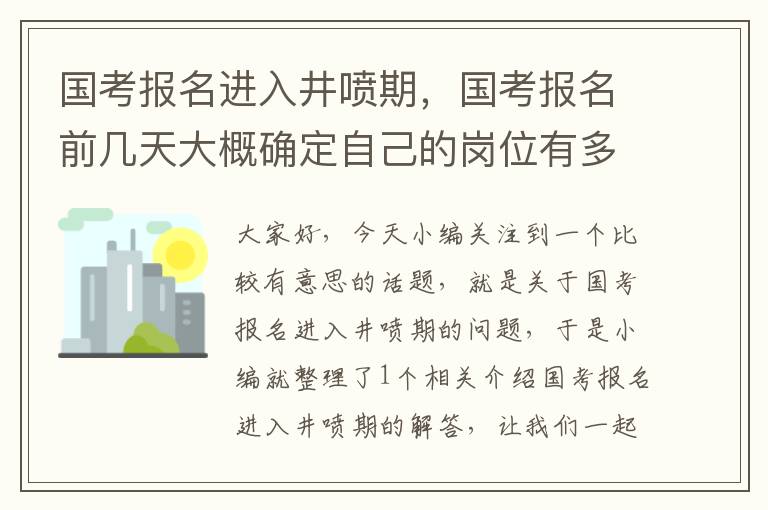 国考报名进入井喷期，国考报名前几天大概确定自己的岗位有多

大家好，今天小编关注到一个比较有意思的话题，就是关于国考报名进入井喷期的问题，于是小编就整理了1个相关介绍国考报名进入井喷期的解答，让我们一起